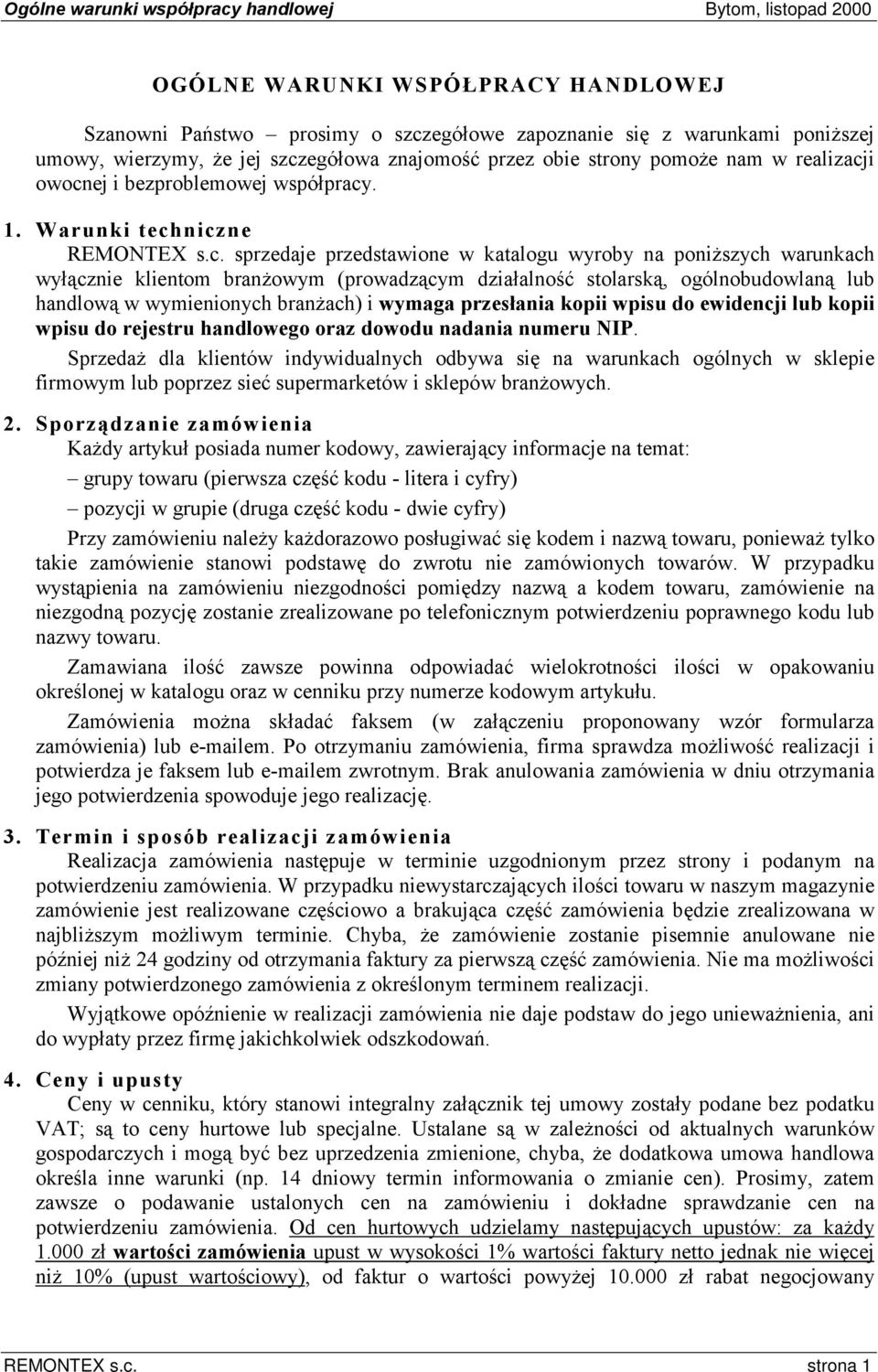 Ogólne warunki współpracy handlowej

Bytom, listopad 2000

OGÓLNE WARUNKI WSPÓŁPRACY HANDLOWEJ

Szanowni Państwo – prosimy o szczegółowe zapoznanie się z warunkami poniższej umowy, wierzymy, że jej szczegółowa znajomość przez obie strony pomoże nam w realizacji owocnej i bezproblemowej współpracy.

1. Warunki techniczne

REMONTEX s.c. sprzedaje przedstawione w katalogu wyroby na poniższych warunkach wyłącznie klientom branżowym (prowadzącym działalność stolarską, ogólnobudowlaną lub handlową w wymienionych branżach) i wymaga przesłania kopii wpisu do ewidencji lub kopii wpisu do rejestru handlowego oraz dowodu nadania numeru NIP.

Sprzedaż dla klientów indywidualnych odbywa się na warunkach ogólnych w sklepie firmowym lub poprzez sieć supermarketów i sklepów branżowych.

2. Sporządzanie zamówienia

Każdy artykuł posiada numer kodowy, zawierający informacje na temat:

– grupy towaru (pierwsza część kodu - litera i cyfry)

– pozycji w grupie (druga część kodu - dwie cyfry)

Przy zamówieniu należy każdorazowo posługiwać się kodem i nazwą towaru, ponieważ tylko takie zamówienie stanowi podstawę do zwrotu nie zamówionych towarów. W przypadku wystąpienia na zamówieniu niezgodności pomiędzy nazwą a kodem towaru, zamówienie na niezgodną pozycję zostanie zrealizowane po telefonicznym potwierdzeniu poprawnego kodu lub nazwy towaru.

Zamawiana ilość zawsze powinna odpowiadać wielokrotności ilości w opakowaniu określonej w katalogu oraz w cenniku przy numerze kodowym artykułu.

Zamówienia można składać faksem (w załączeniu proponowany wzór formularza zamówienia) lub e-mailem. Po otrzymaniu zamówienia, firma sprawdza możliwość realizacji i potwierdza je faksem lub e-mailem zwrotnym. Brak anulowania zamówienia w dniu otrzymania jego potwierdzenia spowoduje jego realizację.

3. Termin i sposób realizacji zamówienia

Realizacja zamówienia następuje w terminie uzgodnionym przez strony i podanym na potwierdzeniu zamówienia. W przypadku niewystarczających ilości towaru w naszym magazynie zamówienie jest realizowane częściowo a brakująca część zamówienia będzie zrealizowana w najbliższym możliwym terminie. Chyba, że zamówienie zostanie pisemnie anulowane nie później niż 24 godziny od otrzymania faktury za pierwszą część zamówienia. Nie ma możliwości zmiany potwierdzonego zamówienia z określonym terminem realizacji.

Wyjątkowe opóźnienie w realizacji zamówienia nie daje podstaw do jego unieważnienia, ani do wypłaty przez firmę jakichkolwiek odszkodowań.

4. Ceny i upusty

Ceny w cenniku, który stanowi integralny załącznik tej umowy zostały podane bez podatku VAT; są to ceny hurtowe lub specjalne. Ustalane są w zależności od aktualnych warunków gospodarczych i mogą być bez uprzedzenia zmienione, chyba, że dodatkowa umowa handlowa określa inne warunki (np. 14 dniowy termin informowania o zmianie cen). Prosimy, zatem zawsze o podawanie ustalonych cen na zamówieniu i dokładne sprawdzanie cen na potwierdzeniu zamówienia. Od cen hurtowych udzielamy następujących upustów: za każdy 1.000 zł wartości zamówienia upust w wysokości 1% wartości faktury netto jednak nie więcej niż 10% (upust wartościowy), od faktur o wartości powyżej 10.000 zł rabat negocjowany

REMONTEX s.c.

strona 1